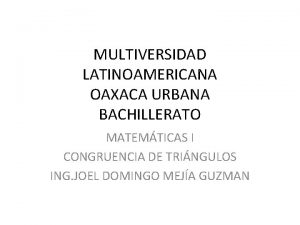 MULTIVERSIDAD LATINOAMERICANA OAXACA URBANA BACHILLERATO

MATEMÁTICAS I
CONGRUENCIA DE TRIÁNGULOS
ING.JOEL DOMINGO MEJÍA GUZMAN